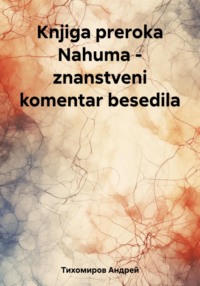 Knjiga preroka Nahuma - znanstveni komentar besedila

Тихомиров Андрей